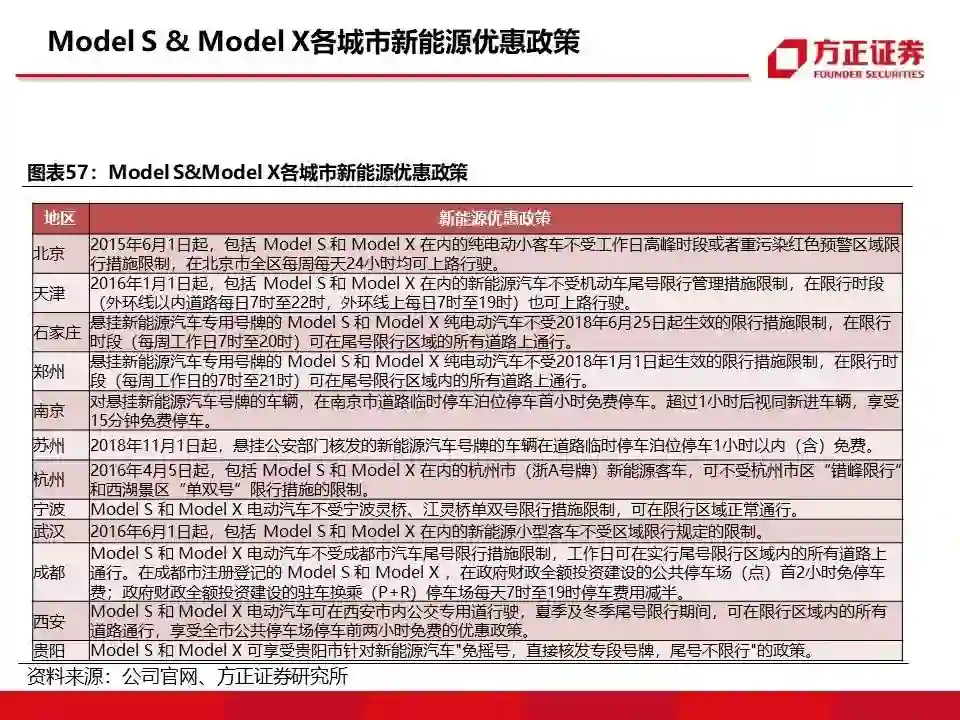 Model S & Model X各城市新能源优惠政策

方正证券
FOUNDER SECURITIES

图表57：Model S&Model X各城市新能源优惠政策

| 地区 | 新能源优惠政策 |
|---|---|
| 北京 | 2015年6月1日起，包括 Model S 和 Model X 在内的纯电动小客车不受工作日高峰时段或者重污染红色预警区域限行措施限制，在北京市全区每周每天24小时均可上路行驶。 |
| 天津 | 2016年1月1日起，包括 Model S 和 Model X 在内的新能源汽车不受机动车尾号限行管理措施限制，在限行时段（外环线以内道路每日7时至22时，外环线上每日7时至19时）也可上路行驶。 |
| 石家庄 | 悬挂新能源汽车专用号牌的 Model S 和 Model X 纯电动汽车不受2018年6月25日起生效的限行措施限制，在限行时段（每周工作日7时至20时）可在尾号限行区域的所有道路上通行。 |
| 郑州 | 悬挂新能源汽车专用号牌的 Model S 和 Model X 纯电动汽车不受2018年1月1日起生效的限行措施限制，在限行时段（每周工作日的7时至21时）可在尾号限行区域内的所有道路上通行。 |
| 南京 | 对悬挂新能源汽车号牌的车辆，在南京市道路临时停车泊位停车首小时免费停车。超过1小时后视同新进车辆，享受15分钟免费停车。 |
| 苏州 | 2018年11月1日起，悬挂公安部门核发的新能源汽车号牌的车辆在道路临时停车泊位停车1小时以内（含）免费。 |
| 杭州 | 2016年4月5日起，包括 Model S 和 Model X 在内的杭州市（浙A号牌）新能源客车，可不受杭州市区“错峰限行”和西湖景区“单双号”限行措施的限制。 |
| 宁波 | Model S 和 Model X 电动汽车不受宁波灵桥、江灵桥单双号限行措施限制，可在限行区域正常通行。 |
| 武汉 | 2016年6月1日起，包括 Model S 和 Model X 在内的新能源小型客车不受区域限行规定的限制。 |
| 成都 | Model S 和 Model X 电动汽车不受成都市汽车尾号限行措施限制，工作日可在实行尾号限行区域内的所有道路上通行。在成都市注册登记的 Model S 和 Model X ，在政府财政全额投资建设的公共停车场（点）首2小时免停车费；政府财政全额投资建设的驻车换乘（P+R）停车场每天7时至19时停车费用减半。 |
| 西安 | Model S 和 Model X 电动汽车可在西安市内公交专用道行驶，夏季及冬季尾号限行期间，可在限行区域内的所有道路通行，享受全市公共停车场停车前两小时免费的优惠政策。 |
| 贵阳 | Model S 和 Model X 可享受贵阳市针对新能源汽车"免摇号，直接核发专段号牌，尾号不限行"的政策。 |

资料来源：公司官网、方正证券研究所